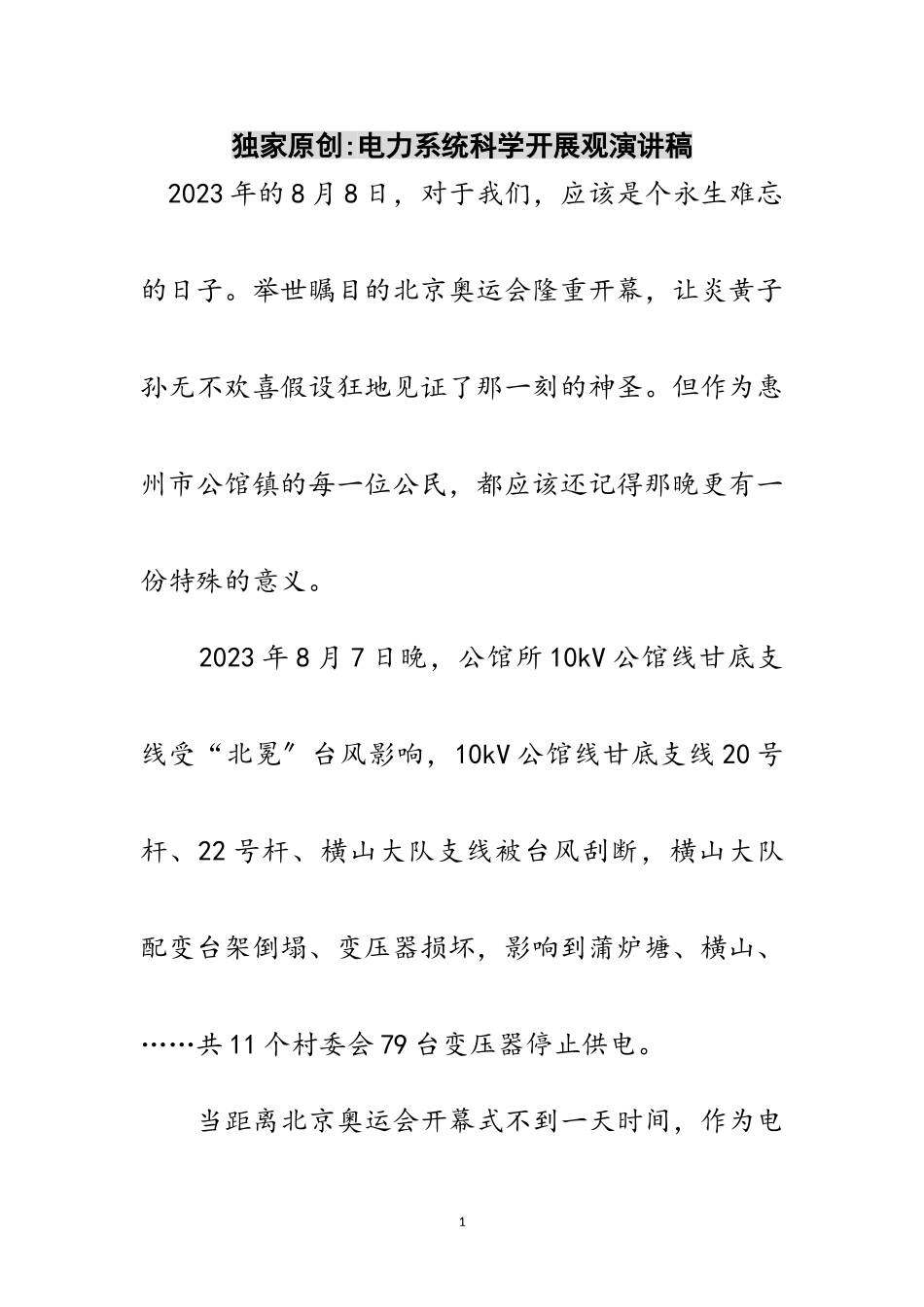 独家原创:电力系统科学开展观演讲稿

2023年的8月8日，对于我们，应该是个永生难忘的日子。举世瞩目的北京奥运会隆重开幕，让炎黄子孙无不欢喜假设狂地见证了那一刻的神圣。但作为惠州市公馆镇的每一位公民，都应该还记得那晚更有一份特殊的意义。

2023年8月7日晚，公馆所10kV公馆线甘底支线受“北冕”台风影响，10kV公馆线甘底支线20号杆、22号杆、横山大队支线被台风刮断，横山大队配变台架倒塌、变压器损坏，影响到蒲炉塘、横山、……共11个村委会79台变压器停止供电。

当距离北京奥运会开幕式不到一天时间，作为电

1